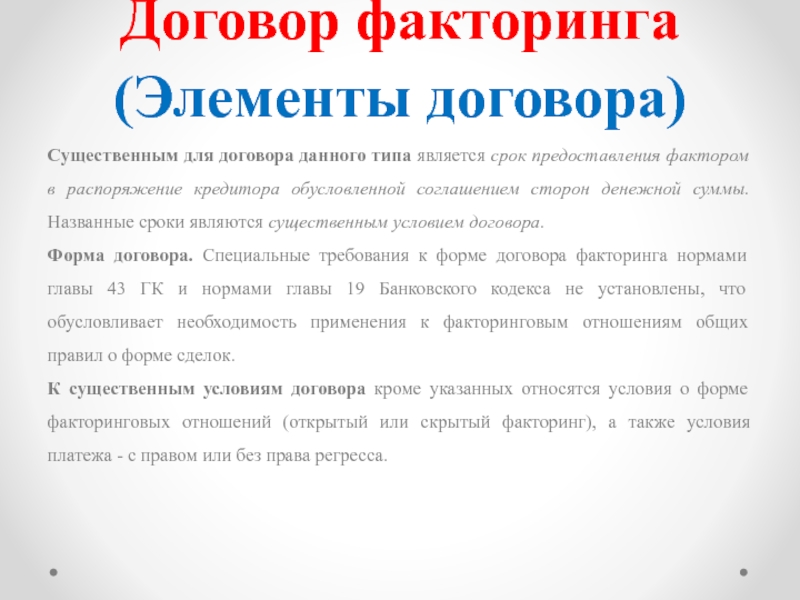 Договор факторинга (Элементы договора)

Существенным для договора данного типа является срок предоставления фактором в распоряжение кредитора обусловленной соглашением сторон денежной суммы. Названные сроки являются существенным условием договора.

Форма договора. Специальные требования к форме договора факторинга нормами главы 43 ГК и нормами главы 19 Банковского кодекса не установлены, что обусловливает необходимость применения к факторинговым отношениям общих правил о форме сделок.

К существенным условиям договора кроме указанных относятся условия о форме факторинговых отношений (открытый или скрытый факторинг), а также условия платежа - с правом или без права регресса.